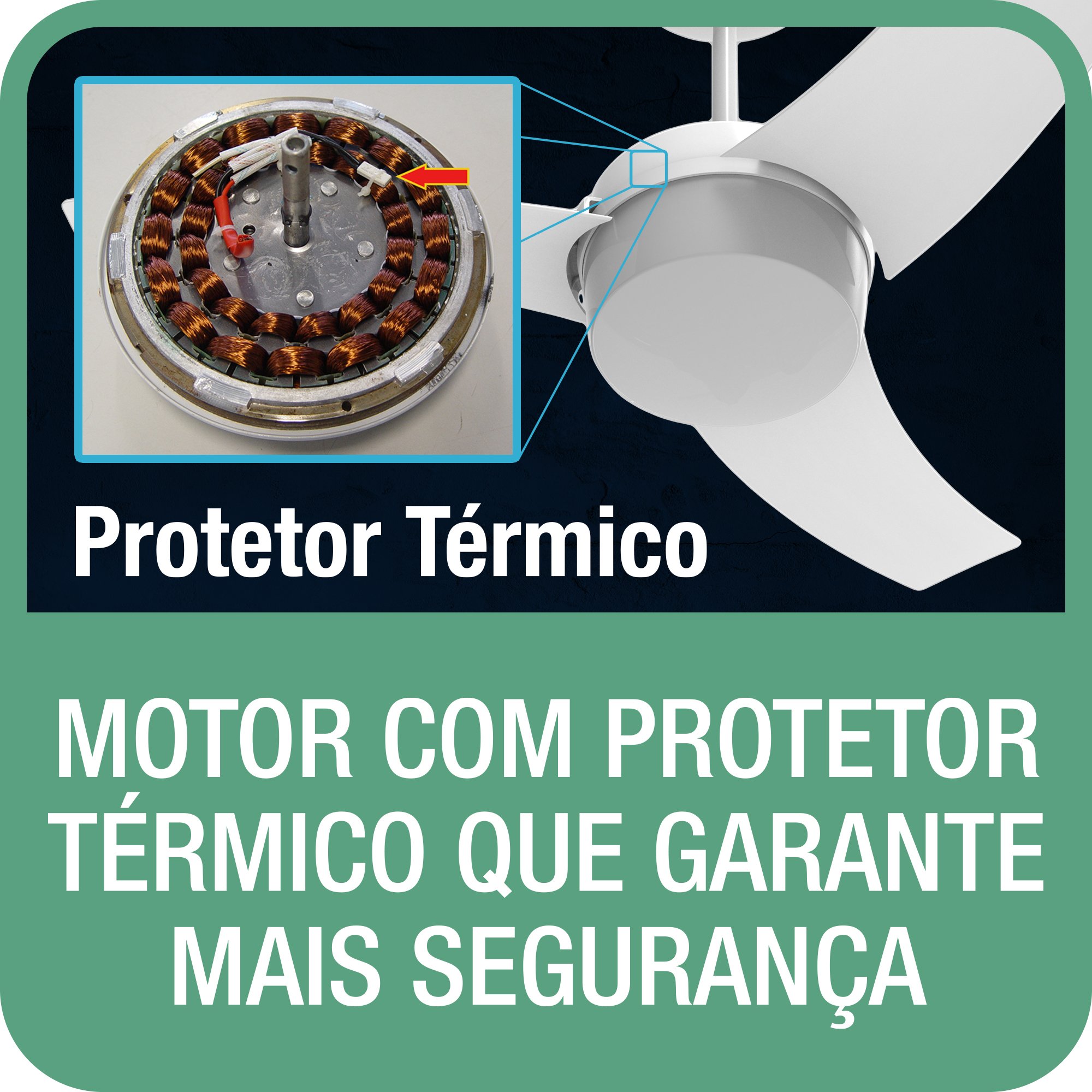 Protetor Térmico

MOTOR COM PROTETOR TÉRMICO QUE GARANTE MAIS SEGURANÇA